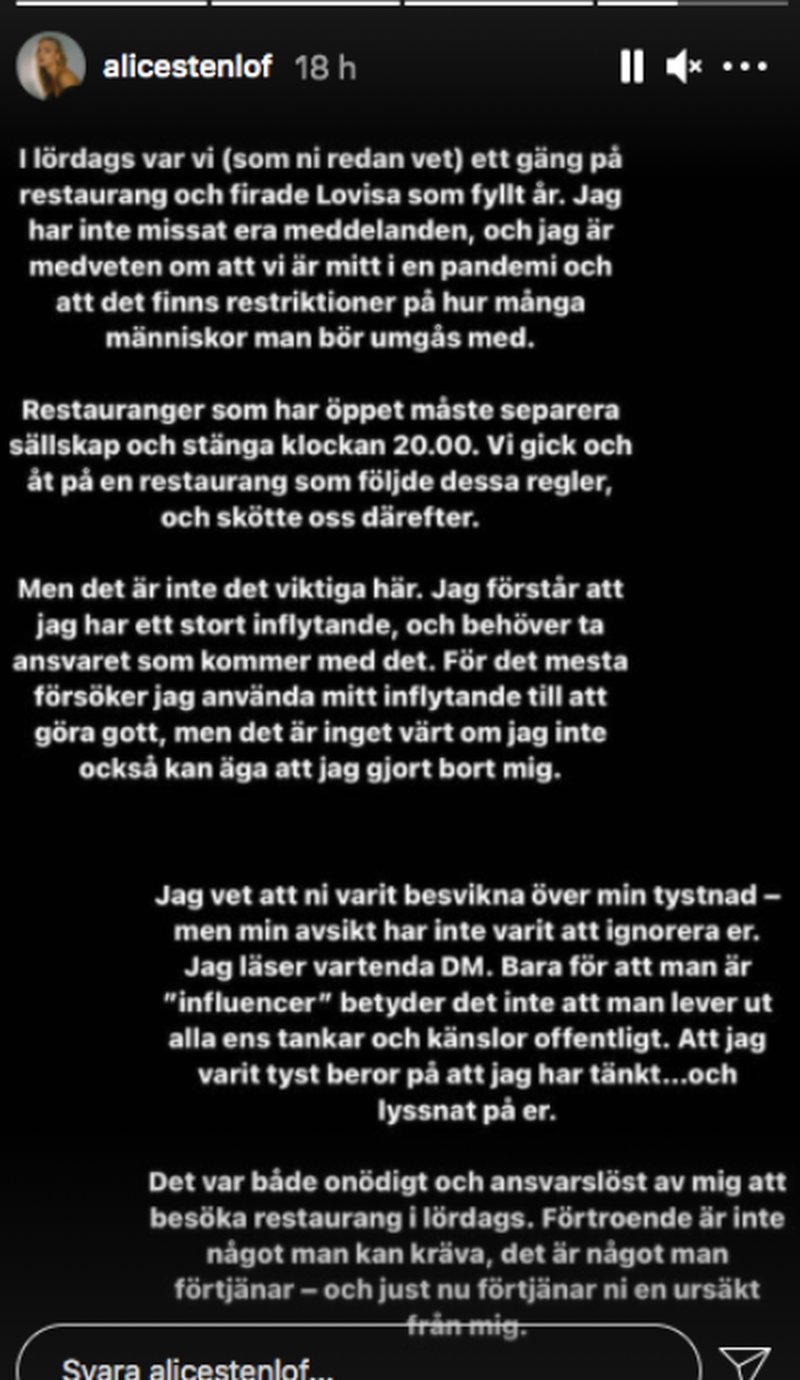 alicestenlof 18 h

I lördags var vi (som ni redan vet) ett gäng på restaurang och firade Lovisa som fyllt år. Jag har inte missat era meddelanden, och jag är medveten om att vi är mitt i en pandemi och att det finns restriktioner på hur många människor man bör umgås med.

Restauranger som har öppet måste separera sällskap och stänga klockan 20.00. Vi gick och åt på en restaurang som följde dessa regler, och skötte oss därefter.

Men det är inte det viktiga här. Jag förstår att jag har ett stort inflytande, och behöver ta ansvaret som kommer med det. För det mesta försöker jag använda mitt inflytande till att göra gott, men det är inget värt om jag inte också kan äga att jag gjort bort mig.

Jag vet att ni varit besvikna över min tystnad – men min avsikt har inte varit att ignorera er. Jag läser vartenda DM. Bara för att man är "influencer" betyder det inte att man lever ut alla ens tankar och känslor offentligt. Att jag varit tyst beror på att jag har tänkt...och lyssnat på er.

Det var både onödigt och ansvarslöst av mig att besöka restaurang i lördags. Förtroende är inte något man kan kräva, det är något man förtjänar – och just nu förtjänar ni en ursäkt från mig.

Svara alicestenlof...